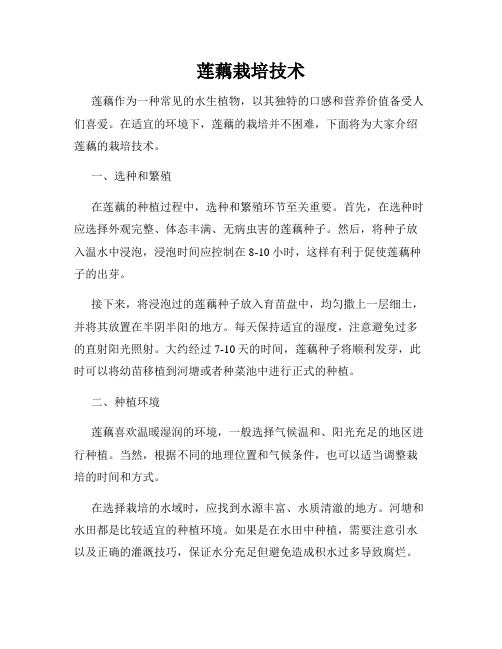 莲藕栽培技术

莲藕作为一种常见的水生植物，以其独特的口感和营养价值备受人们喜爱。在适宜的环境下，莲藕的栽培并不困难，下面将为大家介绍莲藕的栽培技术。

一、选种和繁殖

在莲藕的种植过程中，选种和繁殖环节至关重要。首先，在选种时应选择外观完整、体态丰满、无病虫害的莲藕种子。然后，将种子放入温水中浸泡，浸泡时间应控制在 8-10 小时，这样有利于促使莲藕种子的出芽。

接下来，将浸泡过的莲藕种子放入育苗盘中，均匀撒上一层细土，并将其放置在半阴半阳的地方。每天保持适宜的湿度，注意避免过多的直射阳光照射。大约经过 7-10 天的时间，莲藕种子将顺利发芽，此时可以将幼苗移植到河塘或者种菜池中进行正式的种植。

二、种植环境

莲藕喜欢温暖湿润的环境，一般选择气候温和、阳光充足的地区进行种植。当然，根据不同的地理位置和气候条件，也可以适当调整栽培的时间和方式。

在选择栽培的水域时，应找到水源丰富、水质清澈的地方。河塘和水田都是比较适宜的种植环境。如果是在水田中种植，需要注意引水以及正确的灌溉技巧，保证水分充足但避免造成积水过多导致腐烂。